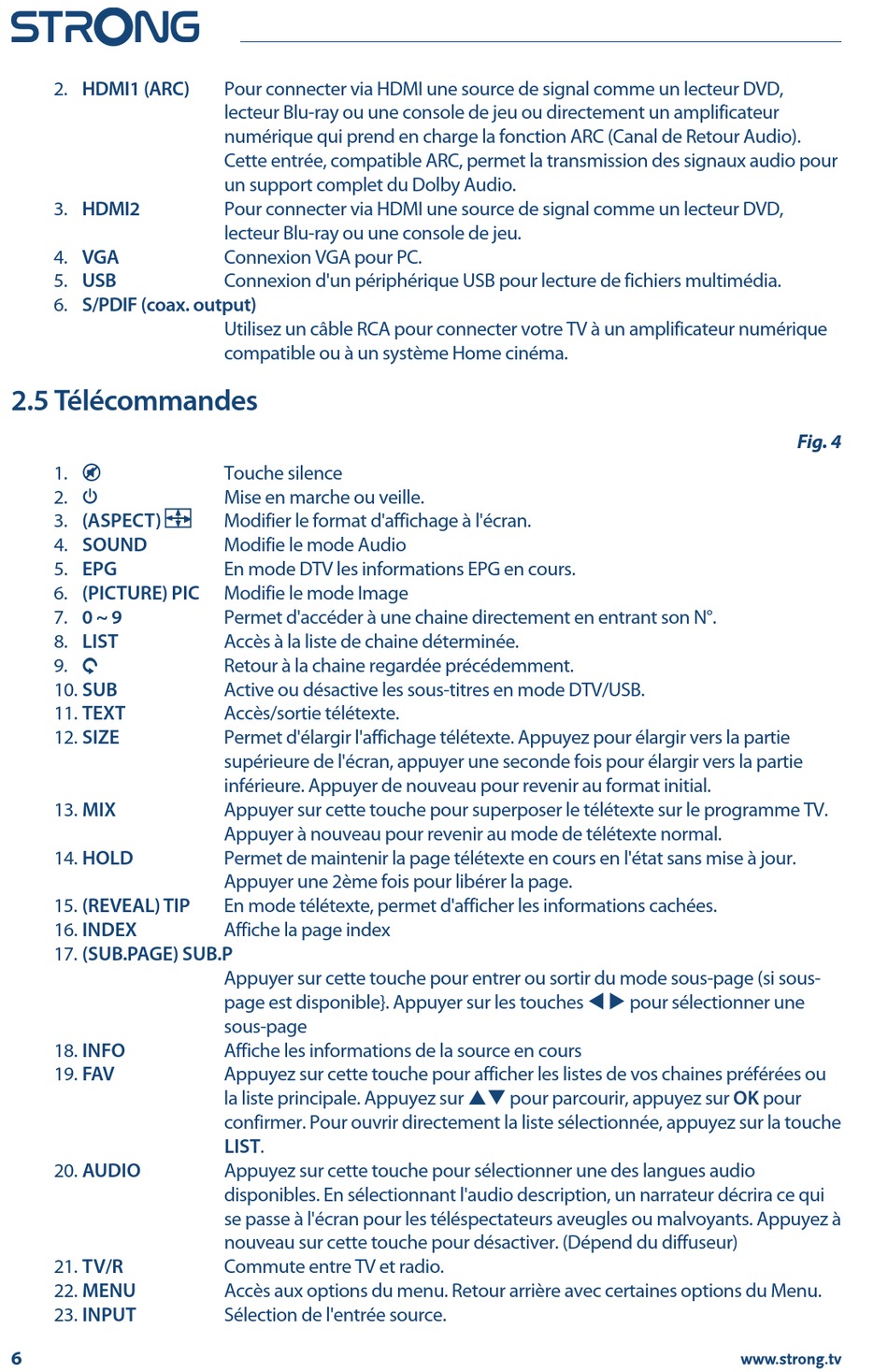 STRONG

2. HDMI1 (ARC) Pour connecter via HDMI une source de signal comme un lecteur DVD, lecteur Blu-ray ou une console de jeu ou directement un amplificateur numérique qui prend en charge la fonction ARC (Canal de Retour Audio). Cette entrée, compatible ARC, permet la transmission des signaux audio pour un support complet du Dolby Audio.
3. HDMI2 Pour connecter via HDMI une source de signal comme un lecteur DVD, lecteur Blu-ray ou une console de jeu.
4. VGA Connexion VGA pour PC.
5. USB Connexion d'un périphérique USB pour lecture de fichiers multimédia.
6. S/PDIF (coax. output)
Utilisez un câble RCA pour connecter votre TV à un amplificateur numérique compatible ou à un système Home cinéma.

2.5 Télécommandes

Fig. 4

1. Touche silence
2. Mise en marche ou veille.
3. (ASPECT) Modifier le format d'affichage à l'écran.
4. SOUND Modifie le mode Audio
5. EPG En mode DTV les informations EPG en cours.
6. (PICTURE) PIC Modifie le mode Image
7. 0 ~ 9 Permet d'accéder à une chaine directement en entrant son N°.
8. LIST Accès à la liste de chaine déterminée.
9. Retour à la chaine regardée précédemment.
10. SUB Active ou désactive les sous-titres en mode DTV/USB.
11. TEXT Accès/sortie télétexte.
12. SIZE Permet d'élargir l'affichage télétexte. Appuyez pour élargir vers la partie supérieure de l'écran, appuyer une seconde fois pour élargir vers la partie inférieure. Appuyer de nouveau pour revenir au format initial.
13. MIX Appuyer sur cette touche pour superposer le télétexte sur le programme TV. Appuyer à nouveau pour revenir au mode de télétexte normal.
14. HOLD Permet de maintenir la page télétexte en cours en l'état sans mise à jour. Appuyer une 2ème fois pour libérer la page.
15. (REVEAL) TIP En mode télétexte, permet d'afficher les informations cachées.
16. INDEX Affiche la page index
17. (SUB.PAGE) SUB.P
Appuyer sur cette touche pour entrer ou sortir du mode sous-page (si sous-page est disponible}. Appuyer sur les touches ◀ ▶ pour sélectionner une sous-page
18. INFO Affiche les informations de la source en cours
19. FAV Appuyez sur cette touche pour afficher les listes de vos chaines préférées ou la liste principale. Appuyez sur ▲▼ pour parcourir, appuyez sur OK pour confirmer. Pour ouvrir directement la liste sélectionnée, appuyez sur la touche LIST.
20. AUDIO Appuyez sur cette touche pour sélectionner une des langues audio disponibles. En sélectionnant l'audio description, un narrateur décrira ce qui se passe à l'écran pour les téléspectateurs aveugles ou malvoyants. Appuyez à nouveau sur cette touche pour désactiver. (Dépend du diffuseur)
21. TV/R Commute entre TV et radio.
22. MENU Accès aux options du menu. Retour arrière avec certaines options du Menu.
23. INPUT Sélection de l'entrée source.

6 www.strong.tv